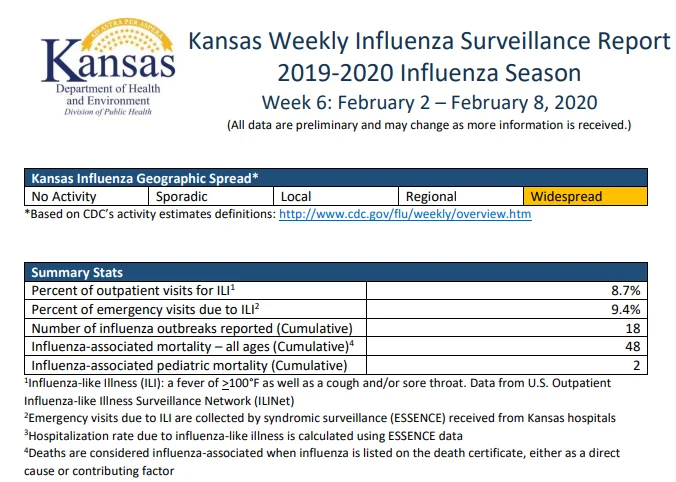 AD ASTRA PER ASPERA
Kansas
Department of Health and Environment
Division of Public Health

Kansas Weekly Influenza Surveillance Report
2019-2020 Influenza Season
Week 6: February 2 – February 8, 2020
(All data are preliminary and may change as more information is received.)

| Kansas Influenza Geographic Spread* | | | | |
|---|---|---|---|---|
| No Activity | Sporadic | Local | Regional | Widespread |

*Based on CDC's activity estimates definitions: http://www.cdc.gov/flu/weekly/overview.htm

| Summary Stats | |
|---|---|
| Percent of outpatient visits for ILI$^1$ | 8.7% |
| Percent of emergency visits due to ILI$^2$ | 9.4% |
| Number of influenza outbreaks reported (Cumulative) | 18 |
| Influenza-associated mortality – all ages (Cumulative)$^4$ | 48 |
| Influenza-associated pediatric mortality (Cumulative) | 2 |

$^1$Influenza-like Illness (ILI): a fever of $\geq$100°F as well as a cough and/or sore throat. Data from U.S. Outpatient Influenza-like Illness Surveillance Network (ILINet)
$^2$Emergency visits due to ILI are collected by syndromic surveillance (ESSENCE) received from Kansas hospitals
$^3$Hospitalization rate due to influenza-like illness is calculated using ESSENCE data
$^4$Deaths are considered influenza-associated when influenza is listed on the death certificate, either as a direct cause or contributing factor